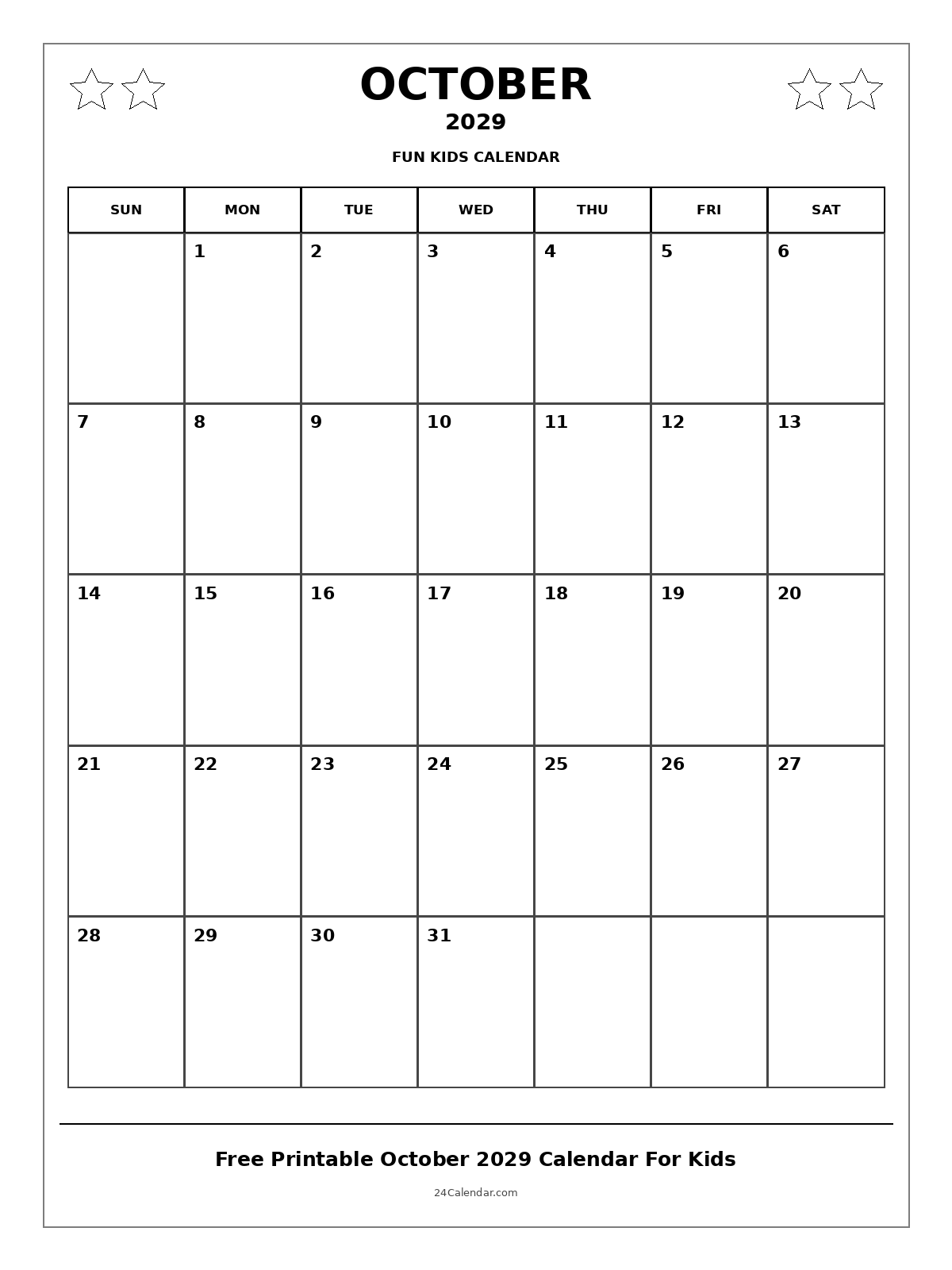 OCTOBER
2029
FUN KIDS CALENDAR

| SUN | MON | TUE | WED | THU | FRI | SAT |
|---|---|---|---|---|---|---|
| | 1 | 2 | 3 | 4 | 5 | 6 |
| 7 | 8 | 9 | 10 | 11 | 12 | 13 |
| 14 | 15 | 16 | 17 | 18 | 19 | 20 |
| 21 | 22 | 23 | 24 | 25 | 26 | 27 |
| 28 | 29 | 30 | 31 | | | |

Free Printable October 2029 Calendar For Kids
24Calendar.com